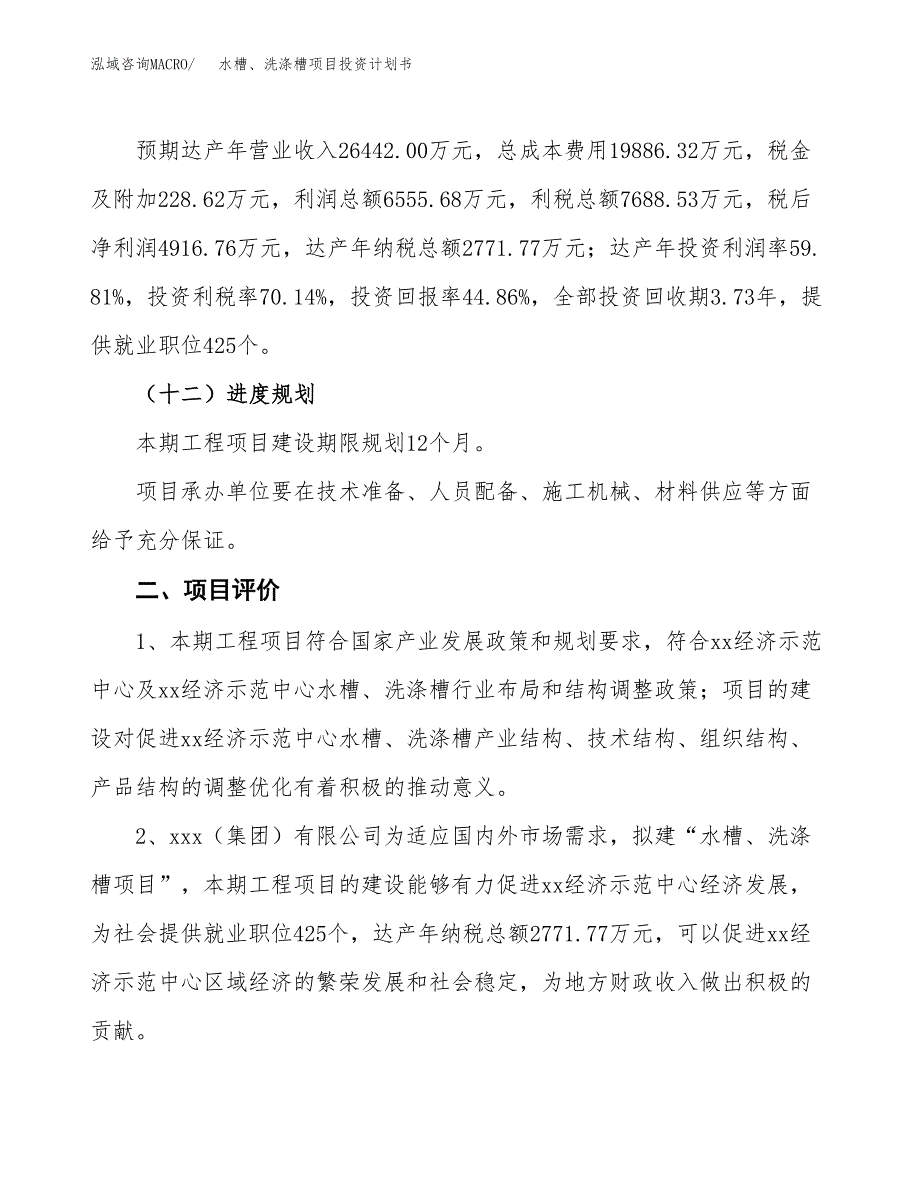 泓域咨询MACRO/　水槽、洗涤槽项目投资计划书

预期达产年营业收入26442.00万元，总成本费用19886.32万元，税金及附加228.62万元，利润总额6555.68万元，利税总额7688.53万元，税后净利润4916.76万元，达产年纳税总额2771.77万元；达产年投资利润率59.81%，投资利税率70.14%，投资回报率44.86%，全部投资回收期3.73年，提供就业职位425个。

（十二）进度规划

本期工程项目建设期限规划12个月。

项目承办单位要在技术准备、人员配备、施工机械、材料供应等方面给予充分保证。

二、项目评价

1、本期工程项目符合国家产业发展政策和规划要求，符合xx经济示范中心及xx经济示范中心水槽、洗涤槽行业布局和结构调整政策；项目的建设对促进xx经济示范中心水槽、洗涤槽产业结构、技术结构、组织结构、产品结构的调整优化有着积极的推动意义。

2、xxx（集团）有限公司为适应国内外市场需求，拟建“水槽、洗涤槽项目”，本期工程项目的建设能够有力促进xx经济示范中心经济发展，为社会提供就业职位425个，达产年纳税总额2771.77万元，可以促进xx经济示范中心区域经济的繁荣发展和社会稳定，为地方财政收入做出积极的贡献。